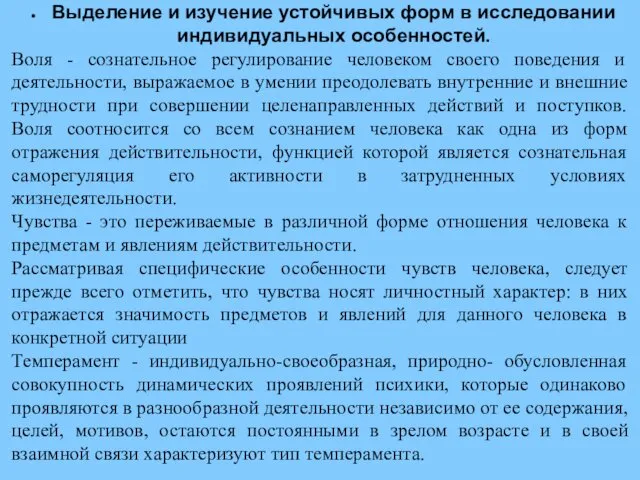 • Выделение и изучение устойчивых форм в исследовании индивидуальных особенностей.

Воля - сознательное регулирование человеком своего поведения и деятельности, выражаемое в умении преодолевать внутренние и внешние трудности при совершении целенаправленных действий и поступков. Воля соотносится со всем сознанием человека как одна из форм отражения действительности, функцией которой является сознательная саморегуляция его активности в затрудненных условиях жизнедеятельности.

Чувства - это переживаемые в различной форме отношения человека к предметам и явлениям действительности.

Рассматривая специфические особенности чувств человека, следует прежде всего отметить, что чувства носят личностный характер: в них отражается значимость предметов и явлений для данного человека в конкретной ситуации

Темперамент - индивидуально-своеобразная, природно- обусловленная совокупность динамических проявлений психики, которые одинаково проявляются в разнообразной деятельности независимо от ее содержания, целей, мотивов, остаются постоянными в зрелом возрасте и в своей взаимной связи характеризуют тип темперамента.